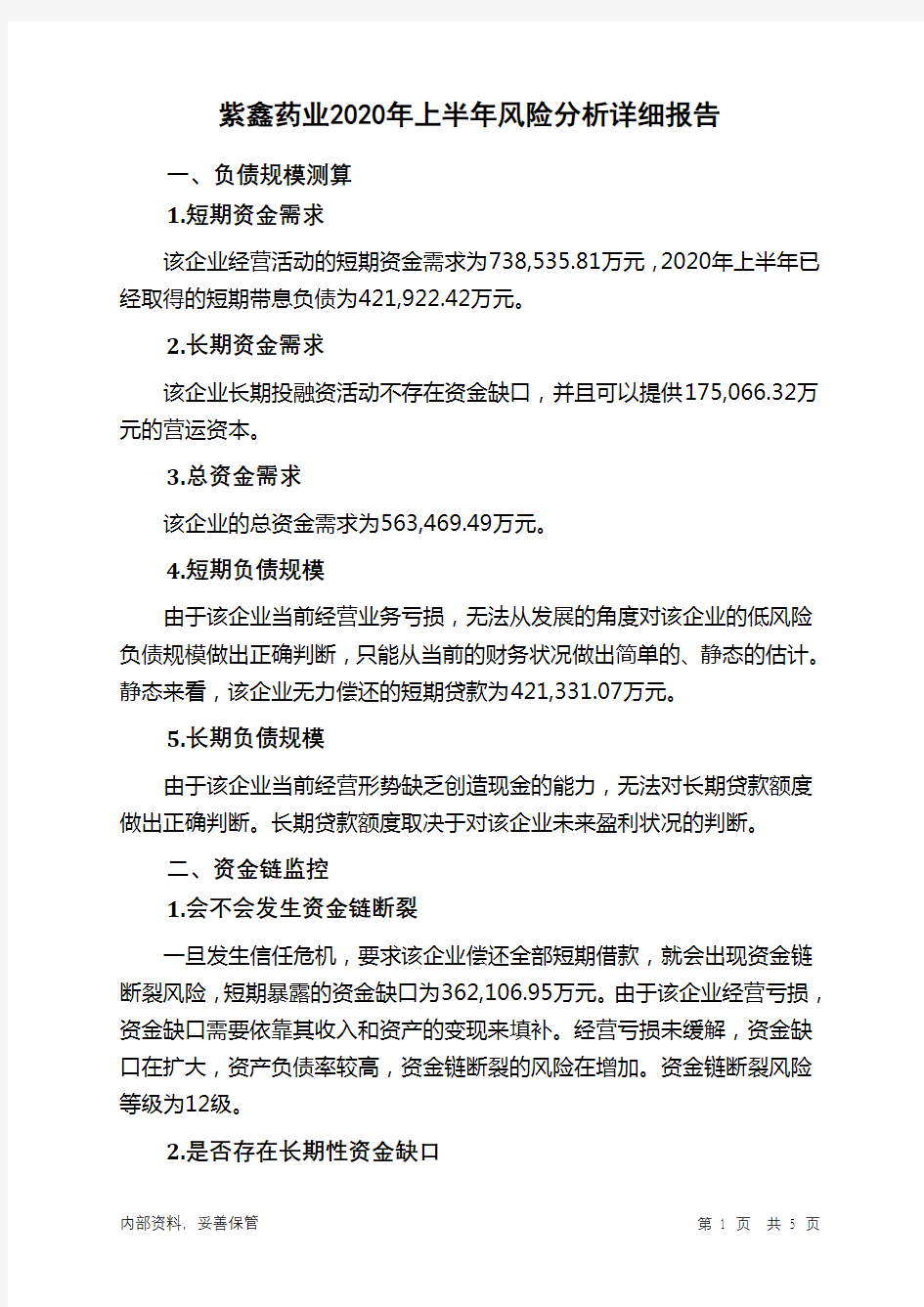 紫鑫药业2020年上半年风险分析详细报告

一、负债规模测算

1.短期资金需求

该企业经营活动的短期资金需求为738,535.81万元，2020年上半年已经取得的短期带息负债为421,922.42万元。

2.长期资金需求

该企业长期投融资活动不存在资金缺口，并且可以提供175,066.32万元的营运资本。

3.总资金需求

该企业的总资金需求为563,469.49万元。

4.短期负债规模

由于该企业当前经营业务亏损，无法从发展的角度对该企业的低风险负债规模做出正确判断，只能从当前的财务状况做出简单的、静态的估计。静态来看，该企业无力偿还的短期贷款为421,331.07万元。

5.长期负债规模

由于该企业当前经营形势缺乏创造现金的能力，无法对长期贷款额度做出正确判断。长期贷款额度取决于对该企业未来盈利状况的判断。

二、资金链监控

1.会不会发生资金链断裂

一旦发生信任危机，要求该企业偿还全部短期借款，就会出现资金链断裂风险，短期暴露的资金缺口为362,106.95万元。由于该企业经营亏损，资金缺口需要依靠其收入和资产的变现来填补。经营亏损未缓解，资金缺口在扩大，资产负债率较高，资金链断裂的风险在增加。资金链断裂风险等级为12级。

2.是否存在长期性资金缺口

内部资料，妥善保管

第 1 页 共 5 页